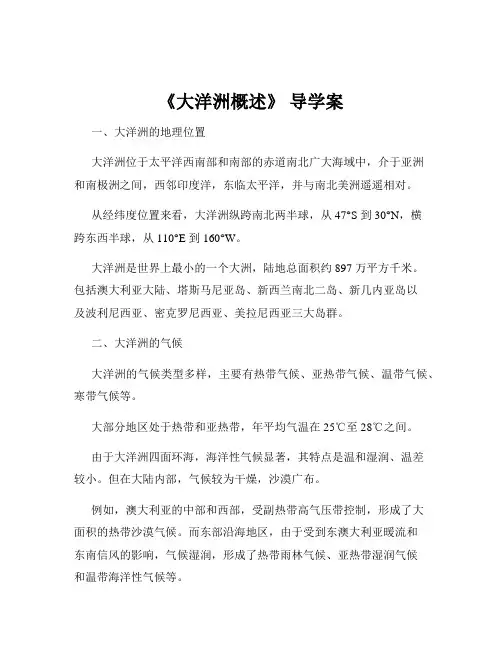 《大洋洲概述》 导学案

一、大洋洲的地理位置

大洋洲位于太平洋西南部和南部的赤道南北广大海域中，介于亚洲和南极洲之间，西邻印度洋，东临太平洋，并与南北美洲遥遥相对。

从经纬度位置来看，大洋洲纵跨南北两半球，从 47°S 到 30°N，横跨东西半球，从 110°E 到 160°W。

大洋洲是世界上最小的一个大洲，陆地总面积约 897 万平方千米。包括澳大利亚大陆、塔斯马尼亚岛、新西兰南北二岛、新几内亚岛以及波利尼西亚、密克罗尼西亚、美拉尼西亚三大岛群。

二、大洋洲的气候

大洋洲的气候类型多样，主要有热带气候、亚热带气候、温带气候、寒带气候等。

大部分地区处于热带和亚热带，年平均气温在 25℃至 28℃之间。

由于大洋洲四面环海，海洋性气候显著，其特点是温和湿润、温差较小。但在大陆内部，气候较为干燥，沙漠广布。

例如，澳大利亚的中部和西部，受副热带高气压带控制，形成了大面积的热带沙漠气候。而东部沿海地区，由于受到东澳大利亚暖流和东南信风的影响，气候湿润，形成了热带雨林气候、亚热带湿润气候和温带海洋性气候等。